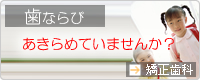 歯ならび

あきらめていませんか？

矯正歯科